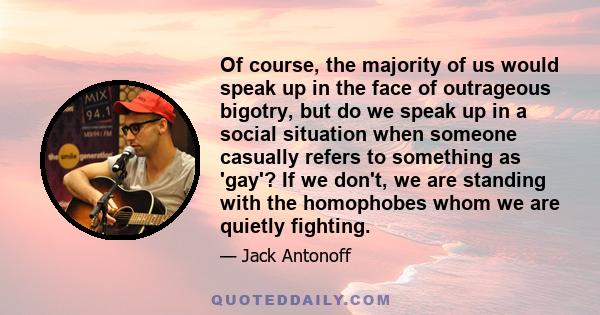 MIX 94.1

the smile generation

Of course, the majority of us would speak up in the face of outrageous bigotry, but do we speak up in a social situation when someone casually refers to something as 'gay'? If we don't, we are standing with the homophobes whom we are quietly fighting.

— Jack Antonoff

QUOTEDDAILY.COM